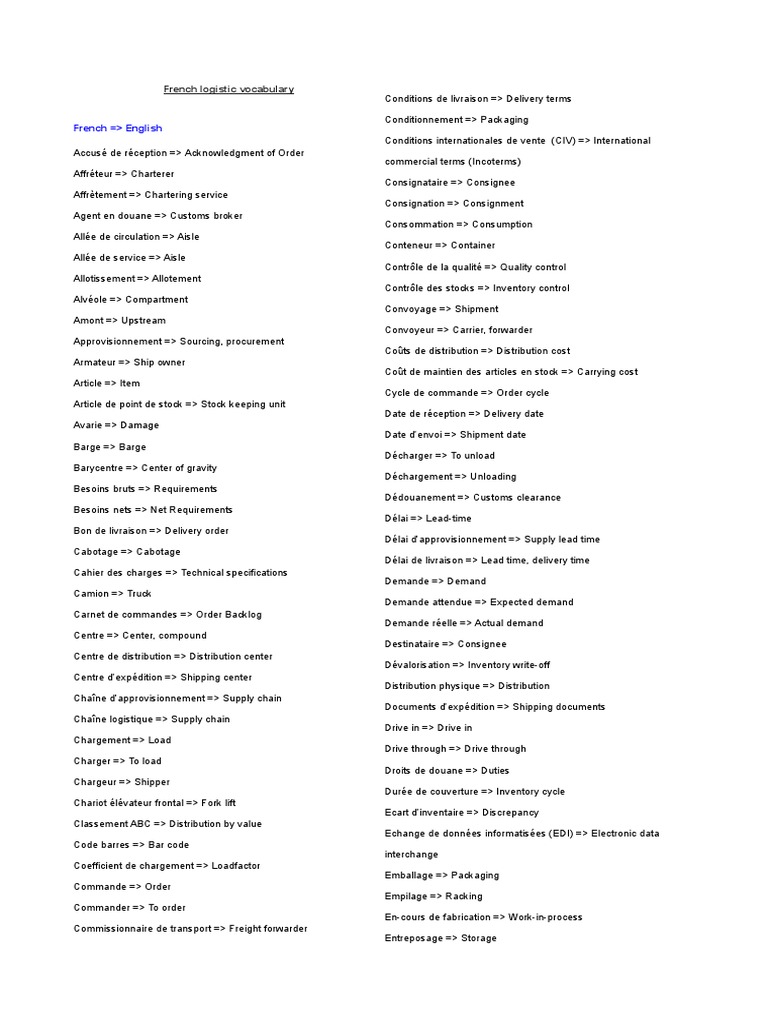 French logistic vocabulary

French => English

Accusé de réception => Acknowledgment of Order
Affréteur => Charterer
Affrètement => Chartering service
Agent en douane => Customs broker
Allée de circulation => Aisle
Allée de service => Aisle
Allotissement => Allotement
Alvéole => Compartment
Amont => Upstream
Approvisionnement => Sourcing, procurement
Armateur => Ship owner
Article => Item
Article de point de stock => Stock keeping unit
Avarie => Damage
Barge => Barge
Barycentre => Center of gravity
Besoins bruts => Requirements
Besoins nets => Net Requirements
Bon de livraison => Delivery order
Cabotage => Cabotage
Cahier des charges => Technical specifications
Camion => Truck
Carnet de commandes => Order Backlog
Centre => Center, compound
Centre de distribution => Distribution center
Centre d'expédition => Shipping center
Chaîne d'approvisionnement => Supply chain
Chaîne logistique => Supply chain
Chargement => Load
Charger => To load
Chargeur => Shipper
Chariot élévateur frontal => Fork lift
Classement ABC => Distribution by value
Code barres => Bar code
Coefficient de chargement => Loadfactor
Commande => Order
Commander => To order
Commissionnaire de transport => Freight forwarder

Conditions de livraison => Delivery terms
Conditionnement => Packaging
Conditions internationales de vente (CIV) => International commercial terms (Incoterms)
Consignataire => Consignee
Consignation => Consignment
Consommation => Consumption
Conteneur => Container
Contrôle de la qualité => Quality control
Contrôle des stocks => Inventory control
Convoyage => Shipment
Convoyeur => Carrier, forwarder
Coûts de distribution => Distribution cost
Coût de maintien des articles en stock => Carrying cost
Cycle de commande => Order cycle
Date de réception => Delivery date
Date d'envoi => Shipment date
Décharger => To unload
Déchargement => Unloading
Dédouanement => Customs clearance
Délai => Lead-time
Délai d'approvisionnement => Supply lead time
Délai de livraison => Lead time, delivery time
Demande => Demand
Demande attendue => Expected demand
Demande réelle => Actual demand
Destinataire => Consignee
Dévalorisation => Inventory write-off
Distribution physique => Distribution
Documents d'expédition => Shipping documents
Drive in => Drive in
Drive through => Drive through
Droits de douane => Duties
Durée de couverture => Inventory cycle
Ecart d'inventaire => Discrepancy
Echange de données informatisées (EDI) => Electronic data interchange
Emballage => Packaging
Empilage => Racking
En-cours de fabrication => Work-in-process
Entreposage => Storage